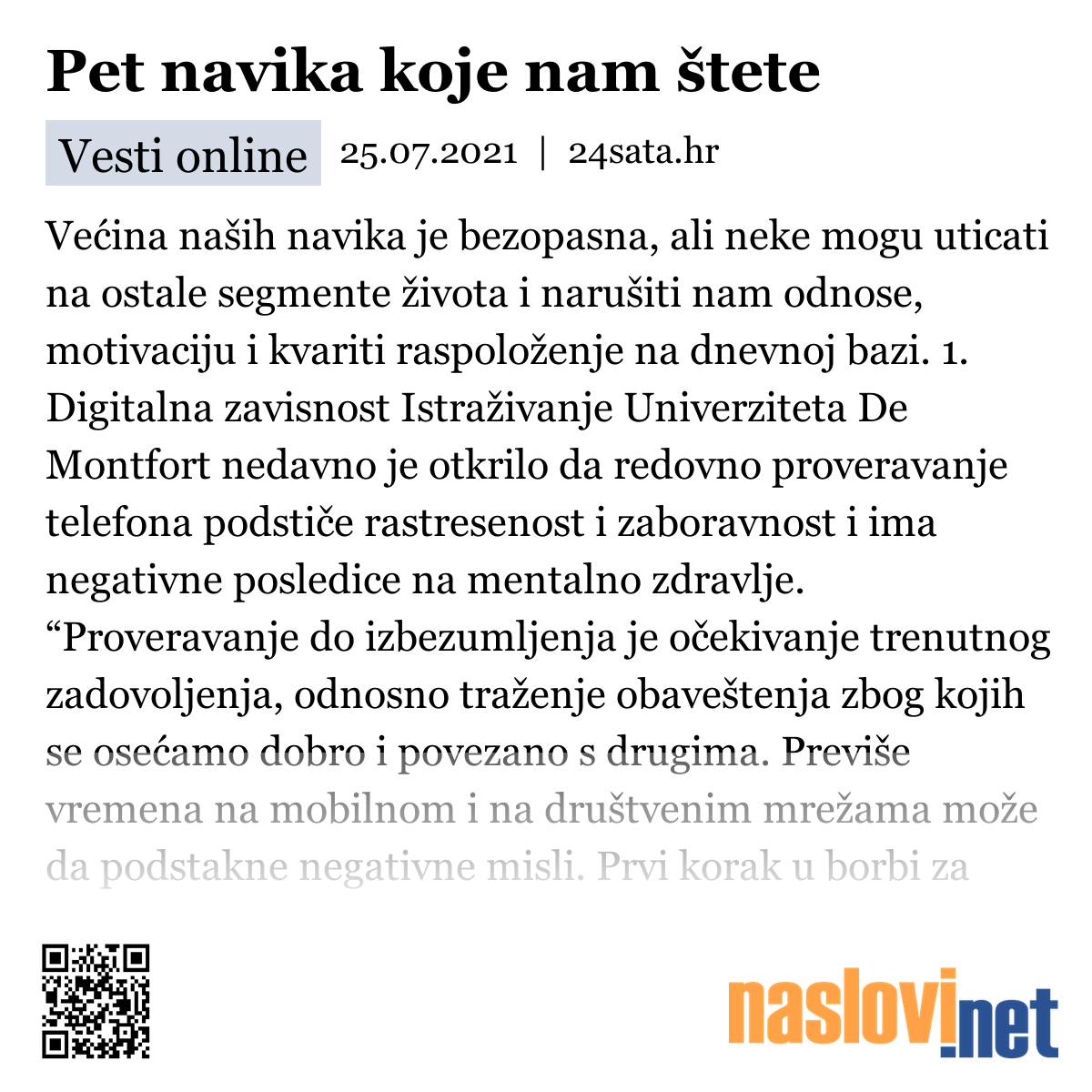 Pet navika koje nam štete

Vesti online 25.07.2021 | 24sata.hr

Većina naših navika je bezopasna, ali neke mogu uticati na ostale segmente života i narušiti nam odnose, motivaciju i kvariti raspoloženje na dnevnoj bazi. 1. Digitalna zavisnost Istraživanje Univerziteta De Montfort nedavno je otkrilo da redovno proveravanje telefona podstiče rastresenost i zaboravnost i ima negativne posledice na mentalno zdravlje. “Proveravanje do izbezumljenja je očekivanje trenutnog zadovoljenja, odnosno traženje obaveštenja zbog kojih se osećamo dobro i povezano s drugima. Previše vremena na mobilnom i na društvenim mrežama može da podstakne negativne misli. Prvi korak u borbi za

naslovi.net